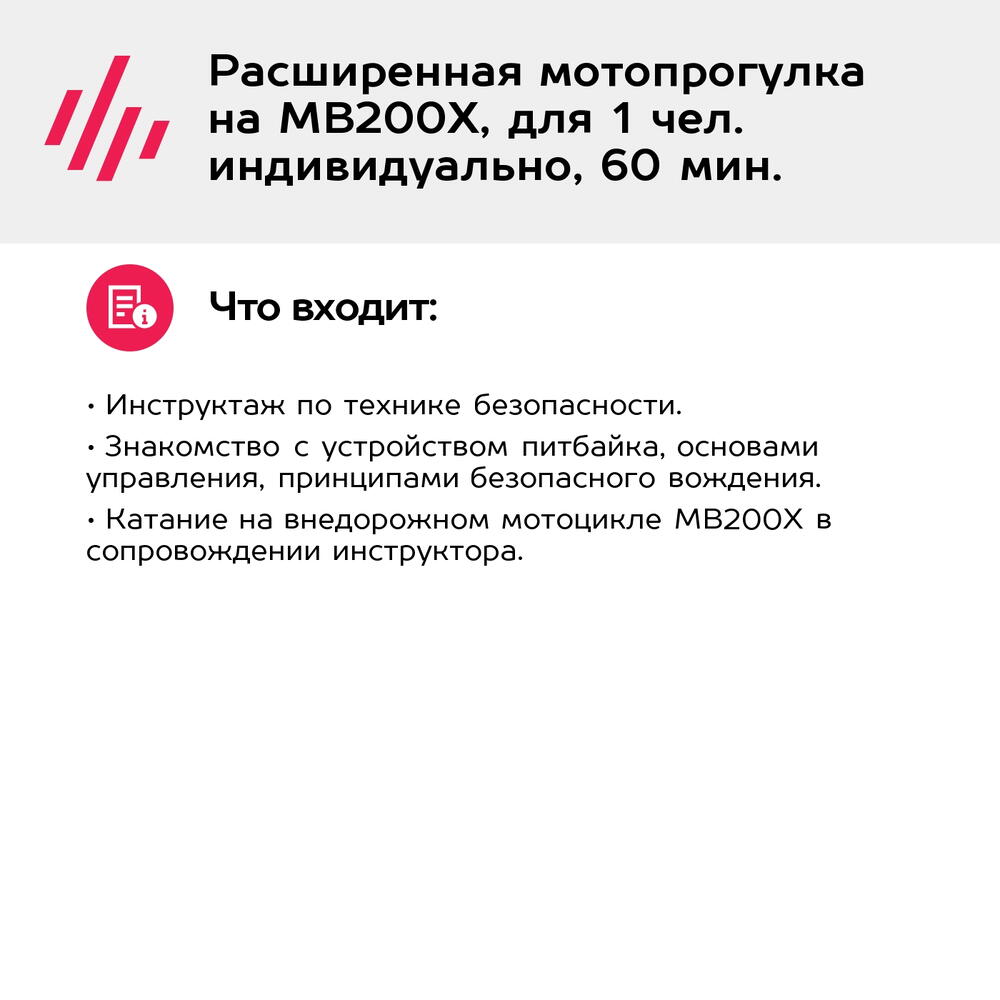 Расширенная мотопрогулка на MB200X, для 1 чел. индивидуально, 60 мин.

Что входит:

• Инструктаж по технике безопасности.
• Знакомство с устройством питбайка, основами управления, принципами безопасного вождения.
• Катание на внедорожном мотоцикле MB200X в сопровождении инструктора.